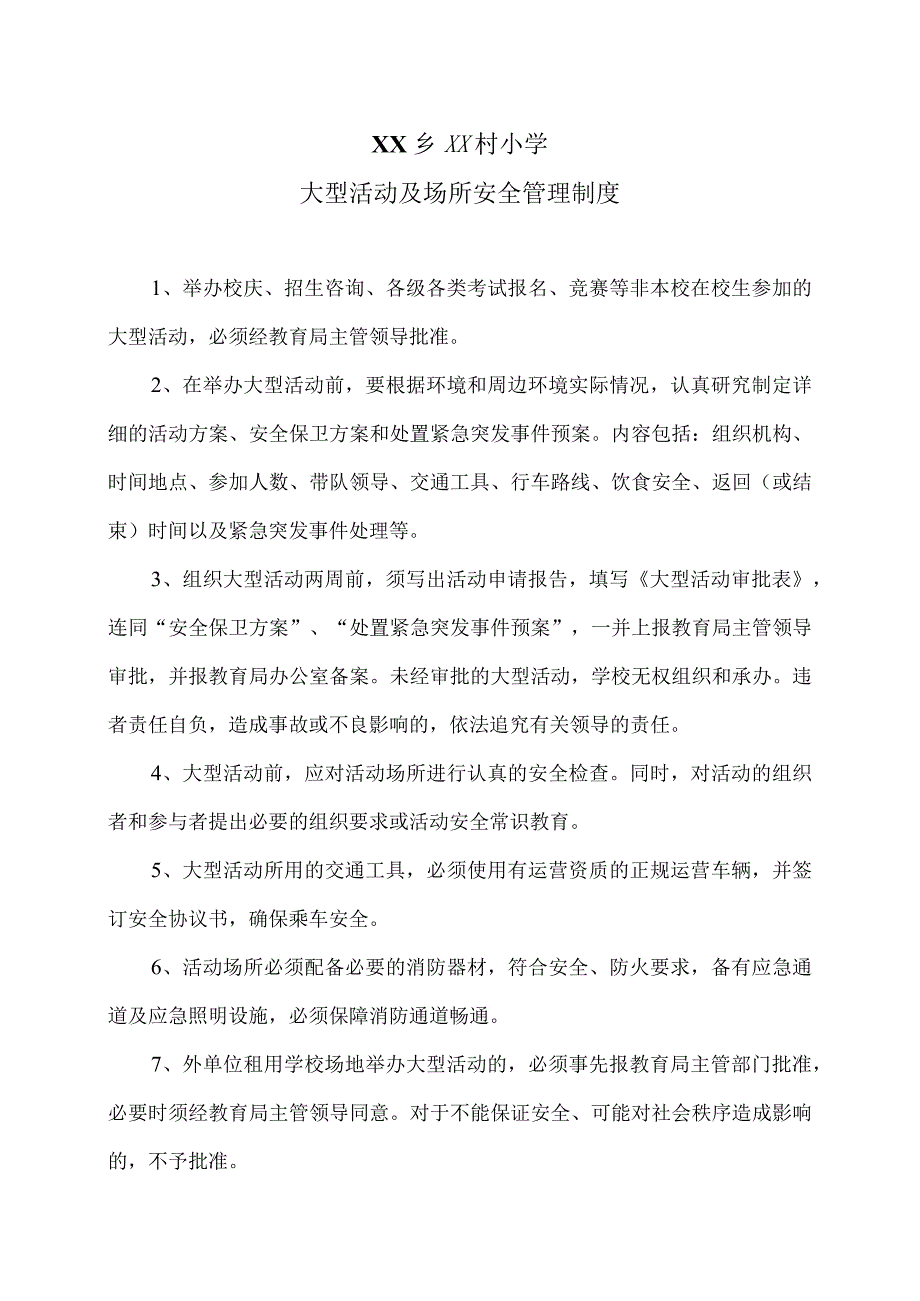 XX乡XX村小学

大型活动及场所安全管理制度

1、举办校庆、招生咨询、各级各类考试报名、竞赛等非本校在校生参加的大型活动，必须经教育局主管领导批准。

2、在举办大型活动前，要根据环境和周边环境实际情况，认真研究制定详细的活动方案、安全保卫方案和处置紧急突发事件预案。内容包括：组织机构、时间地点、参加人数、带队领导、交通工具、行车路线、饮食安全、返回（或结束）时间以及紧急突发事件处理等。

3、组织大型活动两周前，须写出活动申请报告，填写《大型活动审批表》，连同“安全保卫方案”、“处置紧急突发事件预案”，一并上报教育局主管领导审批，并报教育局办公室备案。未经审批的大型活动，学校无权组织和承办。违者责任自负，造成事故或不良影响的，依法追究有关领导的责任。

4、大型活动前，应对活动场所进行认真的安全检查。同时，对活动的组织者和参与者提出必要的组织要求或活动安全常识教育。

5、大型活动所用的交通工具，必须使用有运营资质的正规运营车辆，并签订安全协议书，确保乘车安全。

6、活动场所必须配备必要的消防器材，符合安全、防火要求，备有应急通道及应急照明设施，必须保障消防通道畅通。

7、外单位租用学校场地举办大型活动的，必须事先报教育局主管部门批准，必要时须经教育局主管领导同意。对于不能保证安全、可能对社会秩序造成影响的，不予批准。